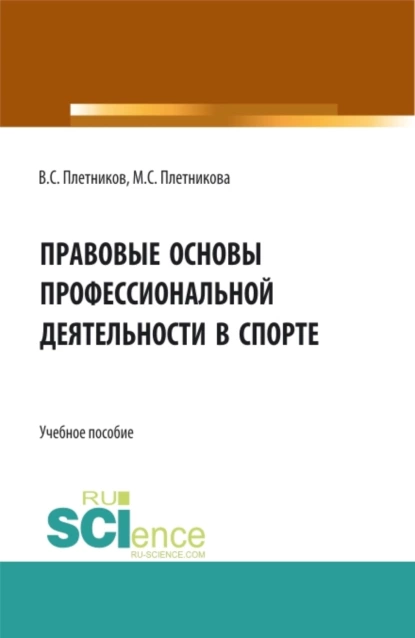 В.С. Плетников, М.С. Плетникова

ПРАВОВЫЕ ОСНОВЫ ПРОФЕССИОНАЛЬНОЙ ДЕЯТЕЛЬНОСТИ В СПОРТЕ

Учебное пособие

RU SCIence
RU-SCIENCE.COM